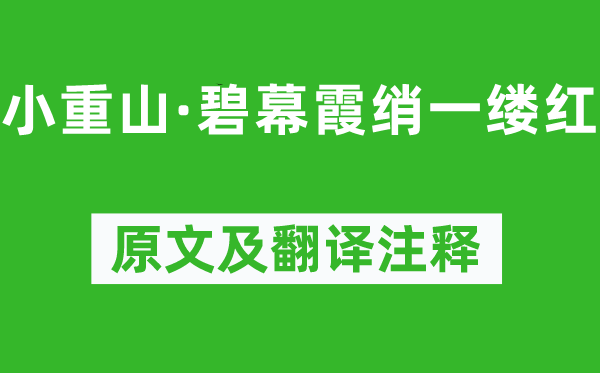 小重山·碧幕霞绡一缕红

原文及翻译注释